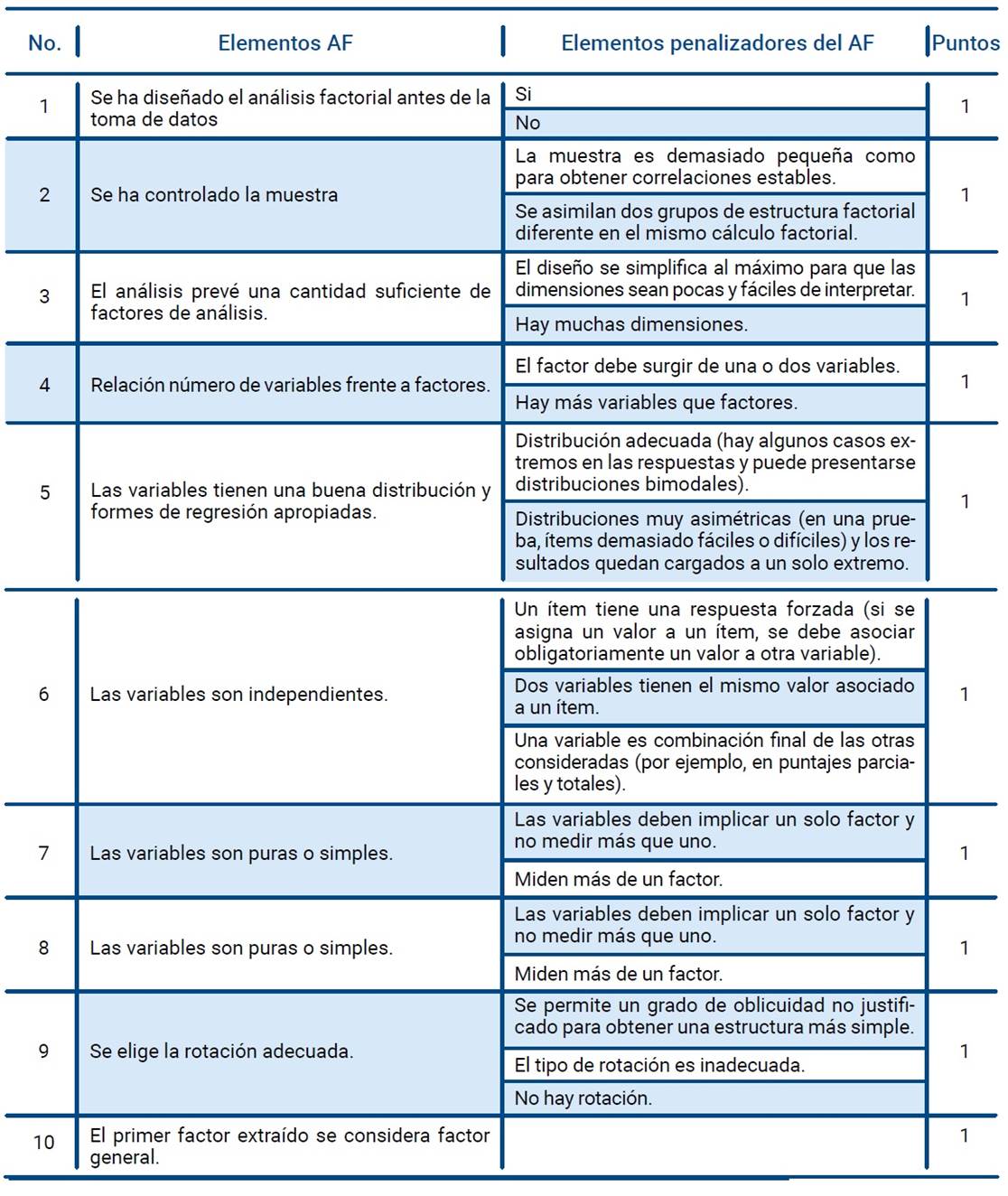 | No. | Elementos AF | Elementos penalizadores del AF | Puntos |
|---|---|---|---|
| 1 | Se ha diseñado el análisis factorial antes de la toma de datos | Si | 1 |
| | | No | |
| 2 | Se ha controlado la muestra | La muestra es demasiado pequeña como para obtener correlaciones estables. | 1 |
| | | Se asimilan dos grupos de estructura factorial diferente en el mismo cálculo factorial. | |
| 3 | El análisis prevé una cantidad suficiente de factores de análisis. | El diseño se simplifica al máximo para que las dimensiones sean pocas y fáciles de interpretar. | 1 |
| | | Hay muchas dimensiones. | |
| 4 | Relación número de variables frente a factores. | El factor debe surgir de una o dos variables. | 1 |
| | | Hay más variables que factores. | |
| 5 | Las variables tienen una buena distribución y formes de regresión apropiadas. | Distribución adecuada (hay algunos casos extremos en las respuestas y puede presentarse distribuciones bimodales). | 1 |
| | | Distribuciones muy asimétricas (en una prueba, ítems demasiado fáciles o difíciles) y los resultados quedan cargados a un solo extremo. | |
| 6 | Las variables son independientes. | Un ítem tiene una respuesta forzada (si se asigna un valor a un ítem, se debe asociar obligatoriamente un valor a otra variable). | 1 |
| | | Dos variables tienen el mismo valor asociado a un ítem. | |
| | | Una variable es combinación final de las otras consideradas (por ejemplo, en puntajes parciales y totales). | |
| 7 | Las variables son puras o simples. | Las variables deben implicar un solo factor y no medir más que uno. | 1 |
| | | Miden más de un factor. | |
| 8 | Las variables son puras o simples. | Las variables deben implicar un solo factor y no medir más que uno. | 1 |
| | | Miden más de un factor. | |
| 9 | Se elige la rotación adecuada. | Se permite un grado de oblicuidad no justificado para obtener una estructura más simple. | 1 |
| | | El tipo de rotación es inadecuada. | |
| | | No hay rotación. | |
| 10 | El primer factor extraído se considera factor general. | | 1 |